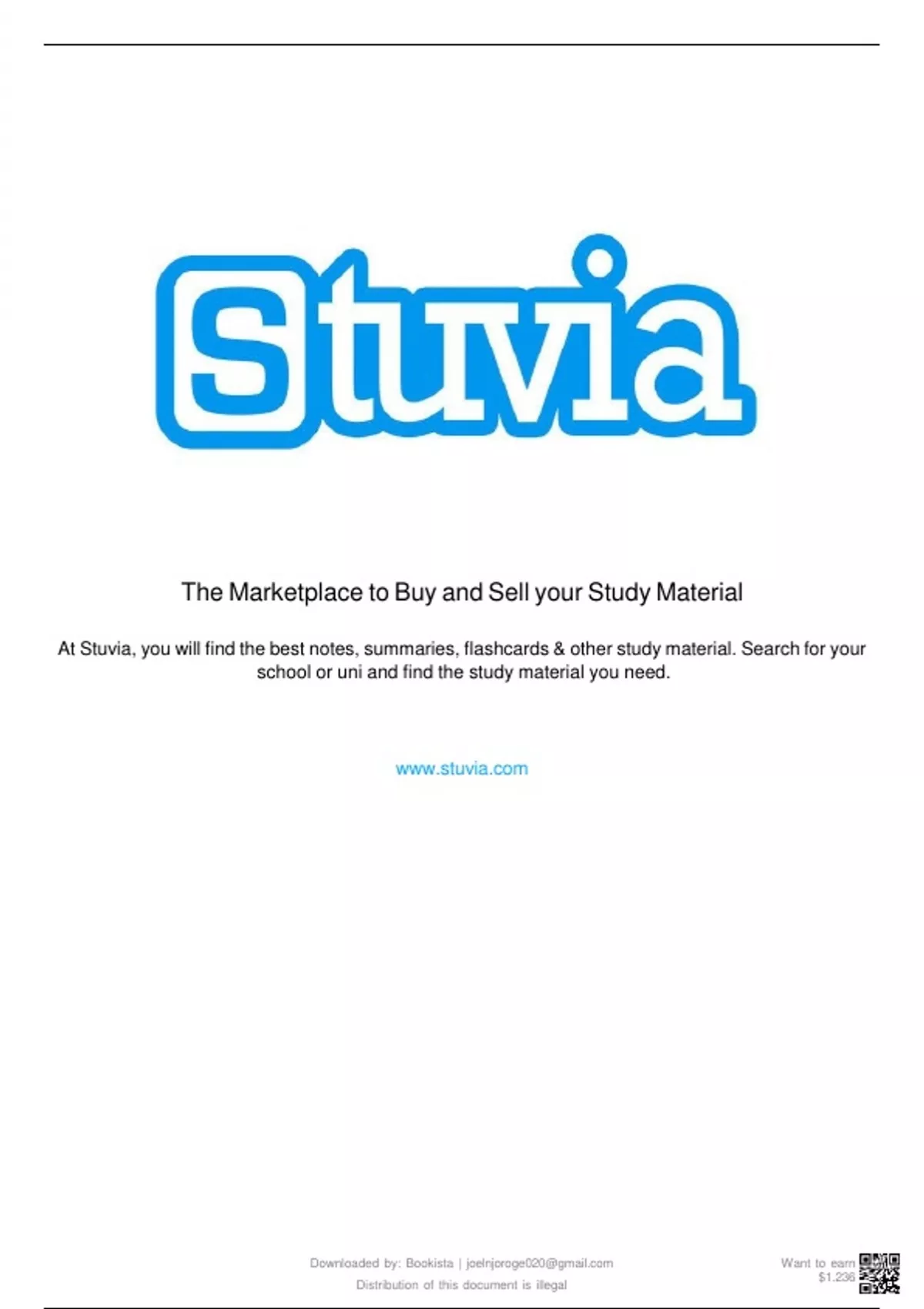 Stuvia

The Marketplace to Buy and Sell your Study Material

At Stuvia, you will find the best notes, summaries, flashcards & other study material. Search for your school or uni and find the study material you need.

www.stuvia.com

Downloaded by: Bookista | joelnjoroge020@gmail.com
Distribution of this document is illegal

Want to earn
$1.236